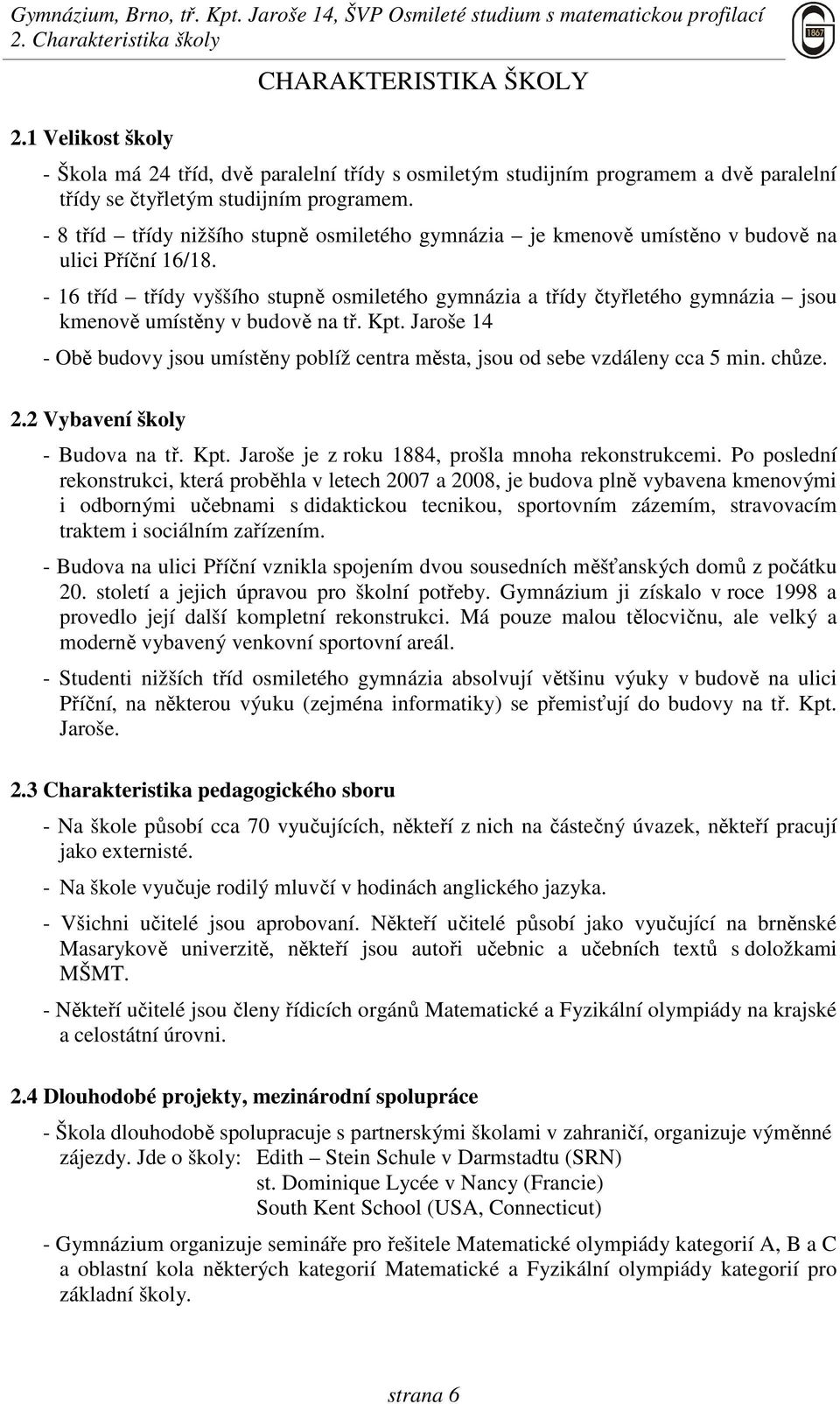 Gymnázium, Brno, tř. Kpt. Jaroše 14, ŠVP Osmileté studium s matematickou profilací
2. Charakteristika školy

1867

CHARAKTERISTIKA ŠKOLY

2.1 Velikost školy

- Škola má 24 tříd, dvě paralelní třídy s osmiletým studijním programem a dvě paralelní třídy se čtyřletým studijním programem.

- 8 tříd – třídy nižšího stupně osmiletého gymnázia – je kmenově umístěno v budově na ulici Příční 16/18.

- 16 tříd – třídy vyššího stupně osmiletého gymnázia a třídy čtyřletého gymnázia – jsou kmenově umístěny v budově na tř. Kpt. Jaroše 14

- Obě budovy jsou umístěny poblíž centra města, jsou od sebe vzdáleny cca 5 min. chůze.

2.2 Vybavení školy

- Budova na tř. Kpt. Jaroše je z roku 1884, prošla mnoha rekonstrukcemi. Po poslední rekonstrukci, která proběhla v letech 2007 a 2008, je budova plně vybavena kmenovými i odbornými učebnami s didaktickou tecnikou, sportovním zázemím, stravovacím traktem i sociálním zařízením.

- Budova na ulici Příční vznikla spojením dvou sousedních měšťanských domů z počátku 20. století a jejich úpravou pro školní potřeby. Gymnázium ji získalo v roce 1998 a provedlo její další kompletní rekonstrukci. Má pouze malou tělocvičnu, ale velký a moderně vybavený venkovní sportovní areál.

- Studenti nižších tříd osmiletého gymnázia absolvují většinu výuky v budově na ulici Příční, na některou výuku (zejména informatiky) se přemisťují do budovy na tř. Kpt. Jaroše.

2.3 Charakteristika pedagogického sboru

- Na škole působí cca 70 vyučujících, někteří z nich na částečný úvazek, někteří pracují jako externisté.

- Na škole vyučuje rodilý mluvčí v hodinách anglického jazyka.

- Všichni učitelé jsou aprobovaní. Někteří učitelé působí jako vyučující na brněnské Masarykově univerzitě, někteří jsou autoři učebnic a učebních textů s doložkami MŠMT.

- Někteří učitelé jsou členy řídicích orgánů Matematické a Fyzikální olympiády na krajské a celostátní úrovni.

2.4 Dlouhodobé projekty, mezinárodní spolupráce

- Škola dlouhodobě spolupracuje s partnerskými školami v zahraničí, organizuje výměnné zájezdy. Jde o školy: Edith – Stein Schule v Darmstadtu (SRN)
st. Dominique Lycée v Nancy (Francie)
South Kent School (USA, Connecticut)

- Gymnázium organizuje semináře pro řešitele Matematické olympiády kategorií A, B a C a oblastní kola některých kategorií Matematické a Fyzikální olympiády kategorií pro základní školy.

strana 6